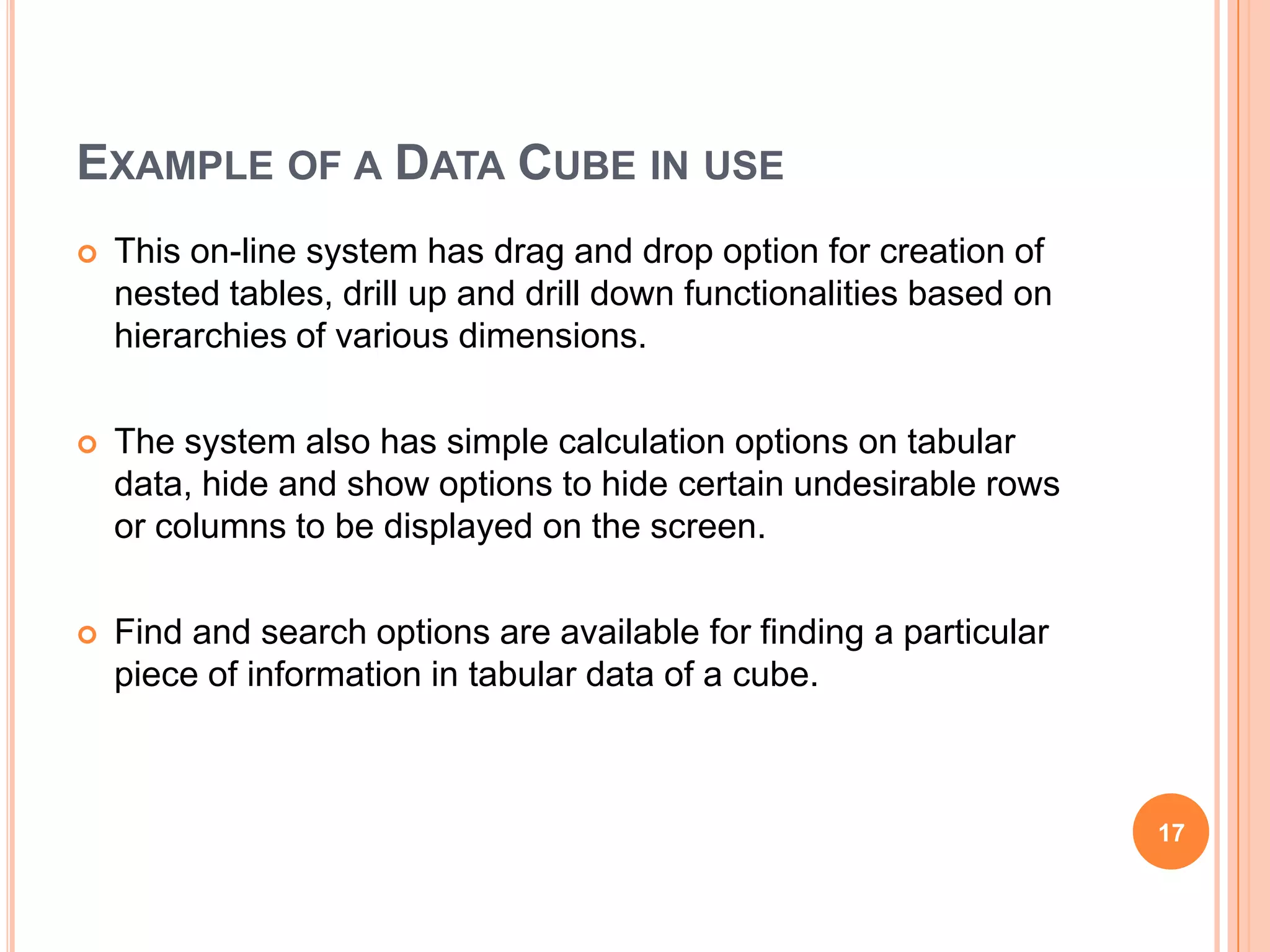 EXAMPLE OF A DATA CUBE IN USE

This on-line system has drag and drop option for creation of nested tables, drill up and drill down functionalities based on hierarchies of various dimensions.

The system also has simple calculation options on tabular data, hide and show options to hide certain undesirable rows or columns to be displayed on the screen.

Find and search options are available for finding a particular piece of information in tabular data of a cube.

17